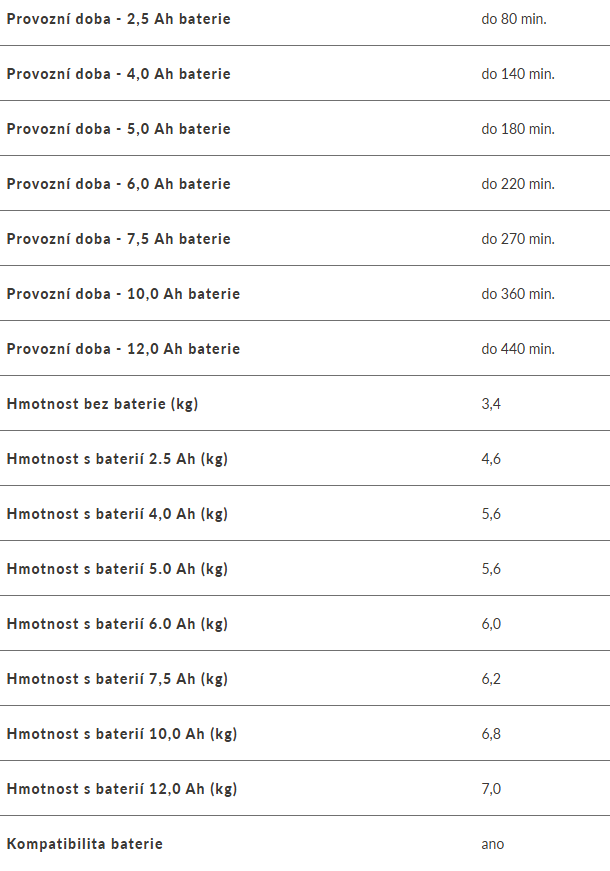 | | |
|---|---|
| Provozní doba - 2,5 Ah baterie | do 80 min. |
| Provozní doba - 4,0 Ah baterie | do 140 min. |
| Provozní doba - 5,0 Ah baterie | do 180 min. |
| Provozní doba - 6,0 Ah baterie | do 220 min. |
| Provozní doba - 7,5 Ah baterie | do 270 min. |
| Provozní doba - 10,0 Ah baterie | do 360 min. |
| Provozní doba - 12,0 Ah baterie | do 440 min. |
| Hmotnost bez baterie (kg) | 3,4 |
| Hmotnost s baterií 2.5 Ah (kg) | 4,6 |
| Hmotnost s baterií 4,0 Ah (kg) | 5,6 |
| Hmotnost s baterií 5.0 Ah (kg) | 5,6 |
| Hmotnost s baterií 6.0 Ah (kg) | 6,0 |
| Hmotnost s baterií 7,5 Ah (kg) | 6,2 |
| Hmotnost s baterií 10,0 Ah (kg) | 6,8 |
| Hmotnost s baterií 12,0 Ah (kg) | 7,0 |
| Kompatibilita baterie | ano |